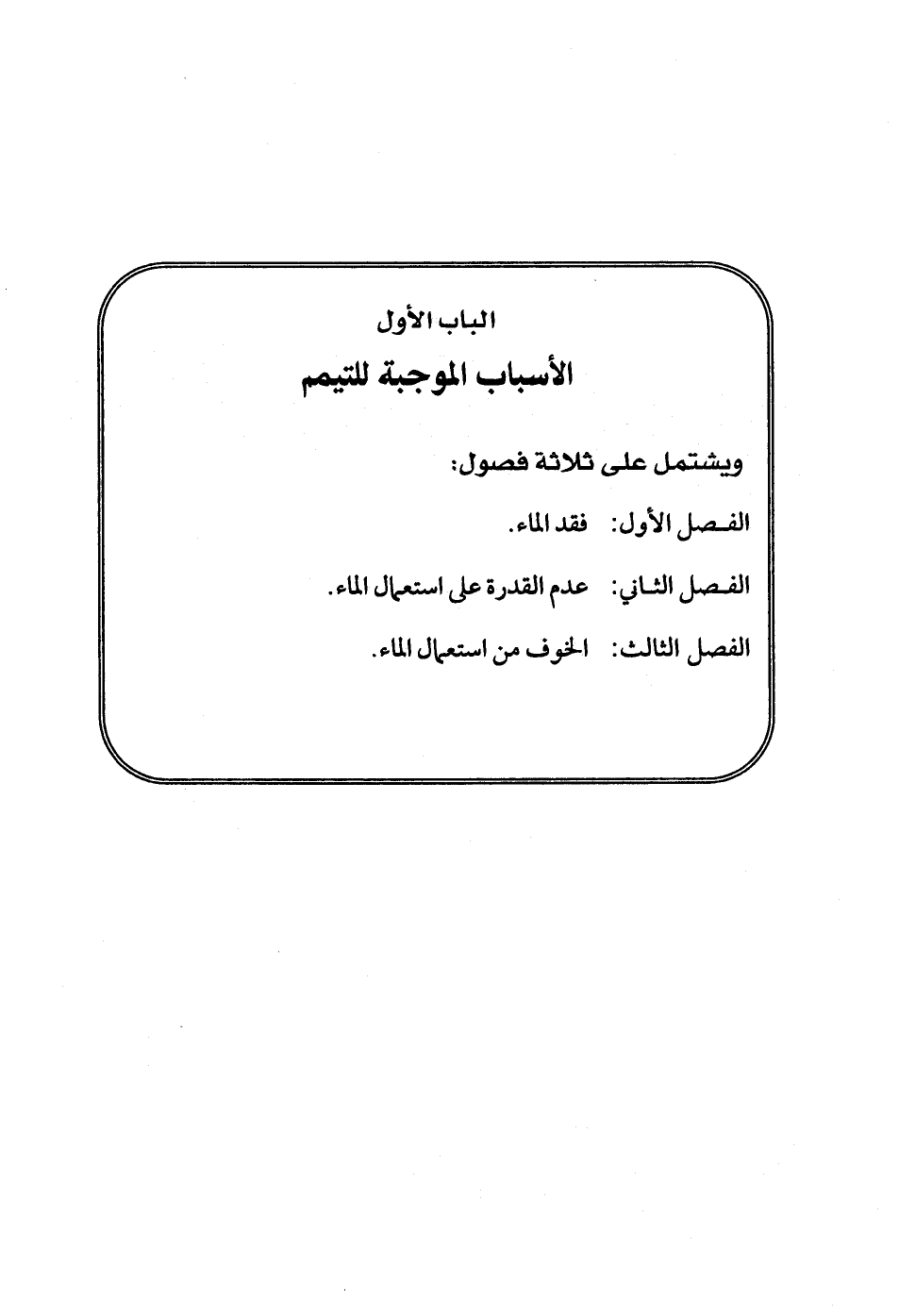 الباب الأول

الأسباب الموجبة للتيمم

ويشتمل على ثلاثة فصول:

الفصل الأول: فقد الماء.

الفصل الثاني: عدم القدرة على استعمال الماء.

الفصل الثالث: الخوف من استعمال الماء.